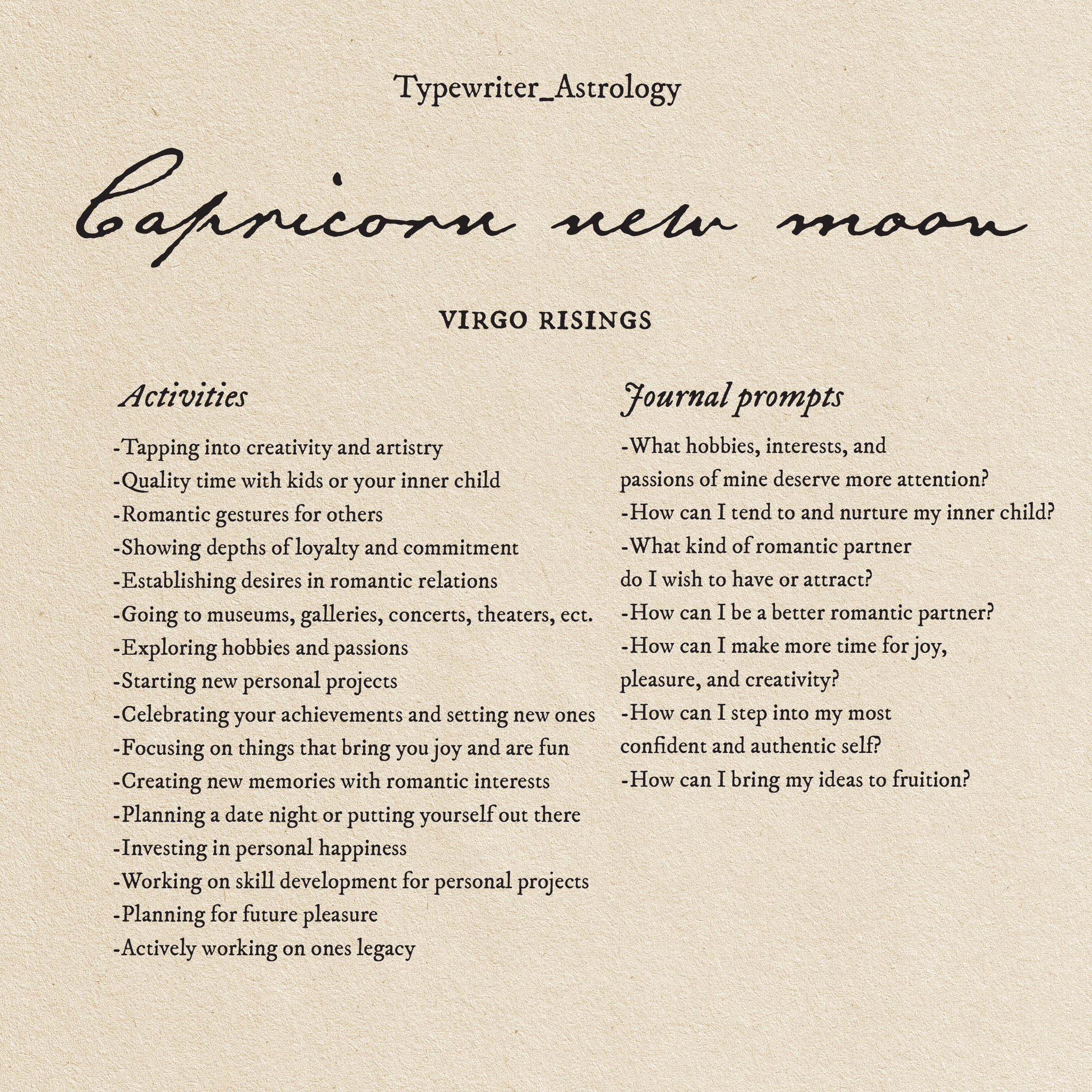 Typewriter_Astrology

Capricorn new moon

VIRGO RISINGS

Activities

-Tapping into creativity and artistry
-Quality time with kids or your inner child
-Romantic gestures for others
-Showing depths of loyalty and commitment
-Establishing desires in romantic relations
-Going to museums, galleries, concerts, theaters, ect.
-Exploring hobbies and passions
-Starting new personal projects
-Celebrating your achievements and setting new ones
-Focusing on things that bring you joy and are fun
-Creating new memories with romantic interests
-Planning a date night or putting yourself out there
-Investing in personal happiness
-Working on skill development for personal projects
-Planning for future pleasure
-Actively working on ones legacy

Journal prompts

-What hobbies, interests, and passions of mine deserve more attention?
-How can I tend to and nurture my inner child?
-What kind of romantic partner do I wish to have or attract?
-How can I be a better romantic partner?
-How can I make more time for joy, pleasure, and creativity?
-How can I step into my most confident and authentic self?
-How can I bring my ideas to fruition?